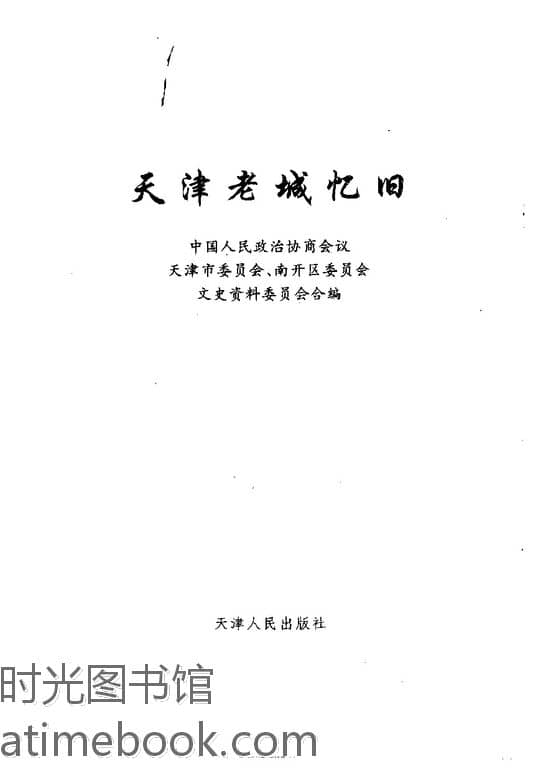 天津老城忆旧

中国人民政治协商会议
天津市委员会、南开区委员会
文史资料委员会合编

天津人民出版社

时光图书馆
atimebook.com